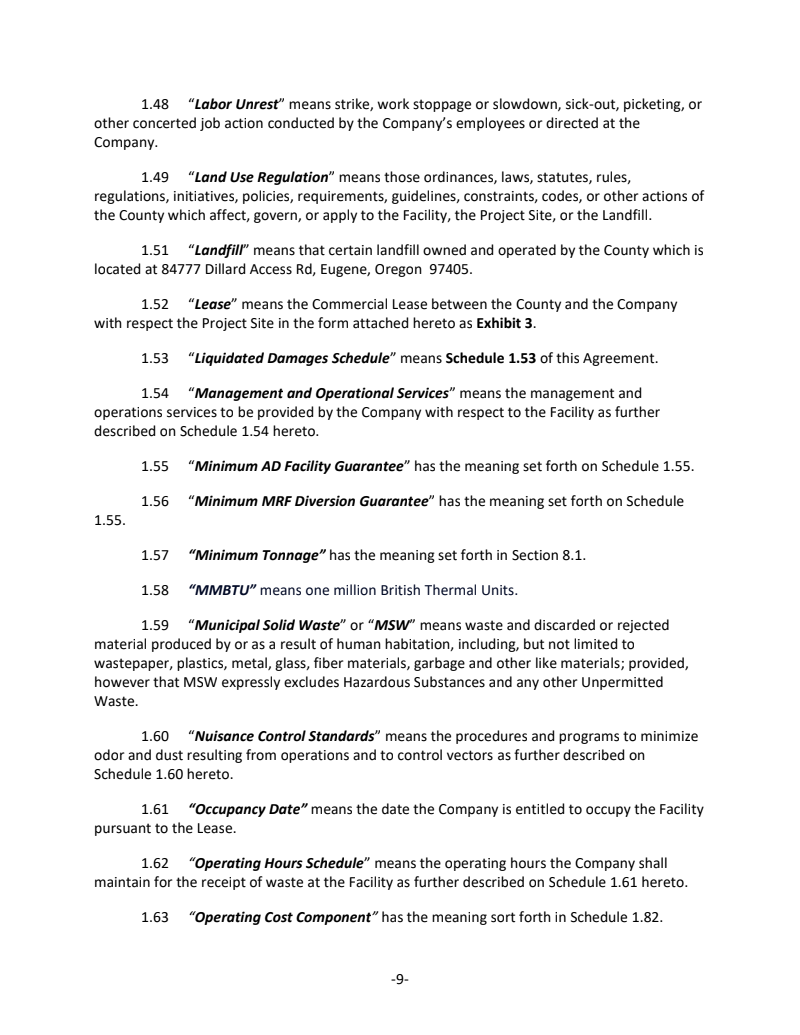 1.48 "Labor Unrest" means strike, work stoppage or slowdown, sick-out, picketing, or other concerted job action conducted by the Company's employees or directed at the Company.

1.49 "Land Use Regulation" means those ordinances, laws, statutes, rules, regulations, initiatives, policies, requirements, guidelines, constraints, codes, or other actions of the County which affect, govern, or apply to the Facility, the Project Site, or the Landfill.

1.51 "Landfill" means that certain landfill owned and operated by the County which is located at 84777 Dillard Access Rd, Eugene, Oregon 97405.

1.52 "Lease" means the Commercial Lease between the County and the Company with respect the Project Site in the form attached hereto as Exhibit 3.

1.53 "Liquidated Damages Schedule" means Schedule 1.53 of this Agreement.

1.54 "Management and Operational Services" means the management and operations services to be provided by the Company with respect to the Facility as further described on Schedule 1.54 hereto.

1.55 "Minimum AD Facility Guarantee" has the meaning set forth on Schedule 1.55.

1.56 "Minimum MRF Diversion Guarantee" has the meaning set forth on Schedule 1.55.

1.57 "Minimum Tonnage" has the meaning set forth in Section 8.1.

1.58 "MMBTU" means one million British Thermal Units.

1.59 "Municipal Solid Waste" or "MSW" means waste and discarded or rejected material produced by or as a result of human habitation, including, but not limited to wastepaper, plastics, metal, glass, fiber materials, garbage and other like materials; provided, however that MSW expressly excludes Hazardous Substances and any other Unpermitted Waste.

1.60 "Nuisance Control Standards" means the procedures and programs to minimize odor and dust resulting from operations and to control vectors as further described on Schedule 1.60 hereto.

1.61 "Occupancy Date" means the date the Company is entitled to occupy the Facility pursuant to the Lease.

1.62 "Operating Hours Schedule" means the operating hours the Company shall maintain for the receipt of waste at the Facility as further described on Schedule 1.61 hereto.

1.63 "Operating Cost Component" has the meaning sort forth in Schedule 1.82.

-9-